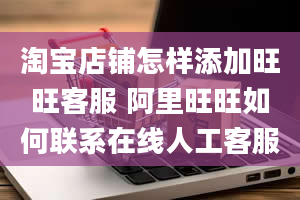 淘宝店铺怎样添加旺旺客服 阿里旺旺如何联系在线人工客服